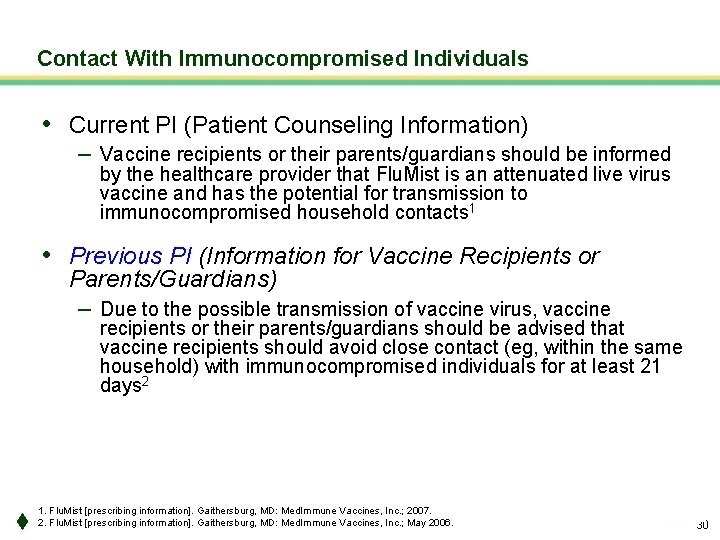 Contact With Immunocompromised Individuals

• Current PI (Patient Counseling Information)

- Vaccine recipients or their parents/guardians should be informed by the healthcare provider that FluMist is an attenuated live virus vaccine and has the potential for transmission to immunocompromised household contacts$^{1}$

• Previous PI (Information for Vaccine Recipients or Parents/Guardians)

- Due to the possible transmission of vaccine virus, vaccine recipients or their parents/guardians should be advised that vaccine recipients should avoid close contact (eg, within the same household) with immunocompromised individuals for at least 21 days$^{2}$

1. FluMist [prescribing information]. Gaithersburg, MD: MedImmune Vaccines, Inc.; 2007.
2. FluMist [prescribing information]. Gaithersburg, MD: MedImmune Vaccines, Inc.; May 2006.

30